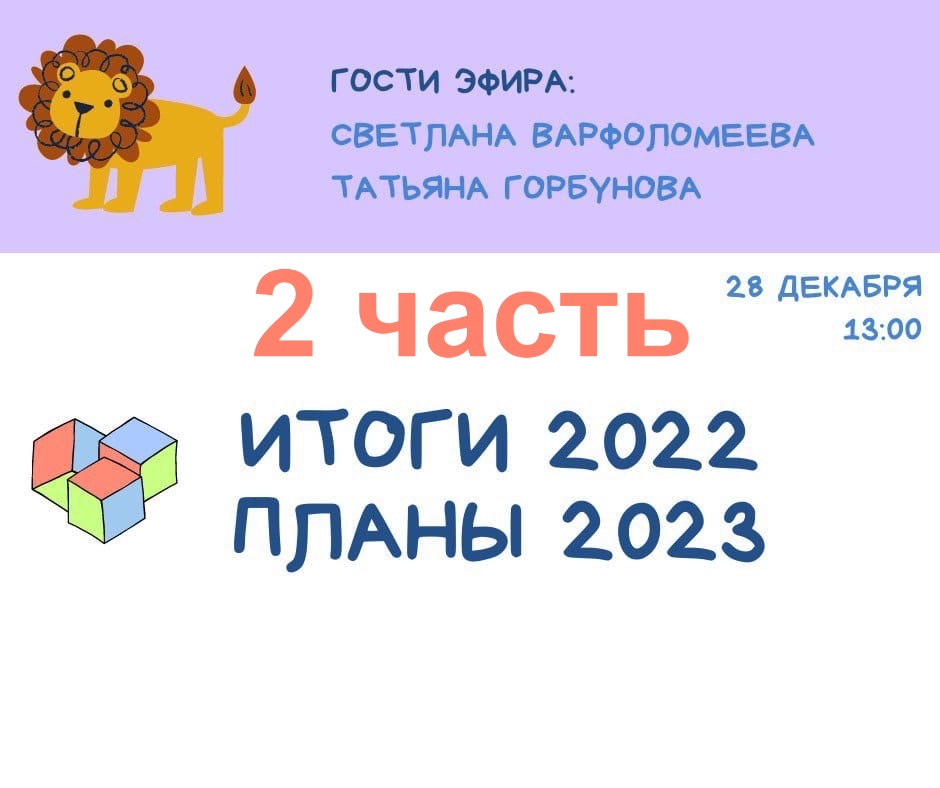 ГОСТИ ЭФИРА:
СВЕТЛАНА ВАРФОЛОМЕЕВА
ТАТЬЯНА ГОРБУНОВА

2 часть

28 ДЕКАБРЯ
13:00

ИТОГИ 2022
ПЛАНЫ 2023